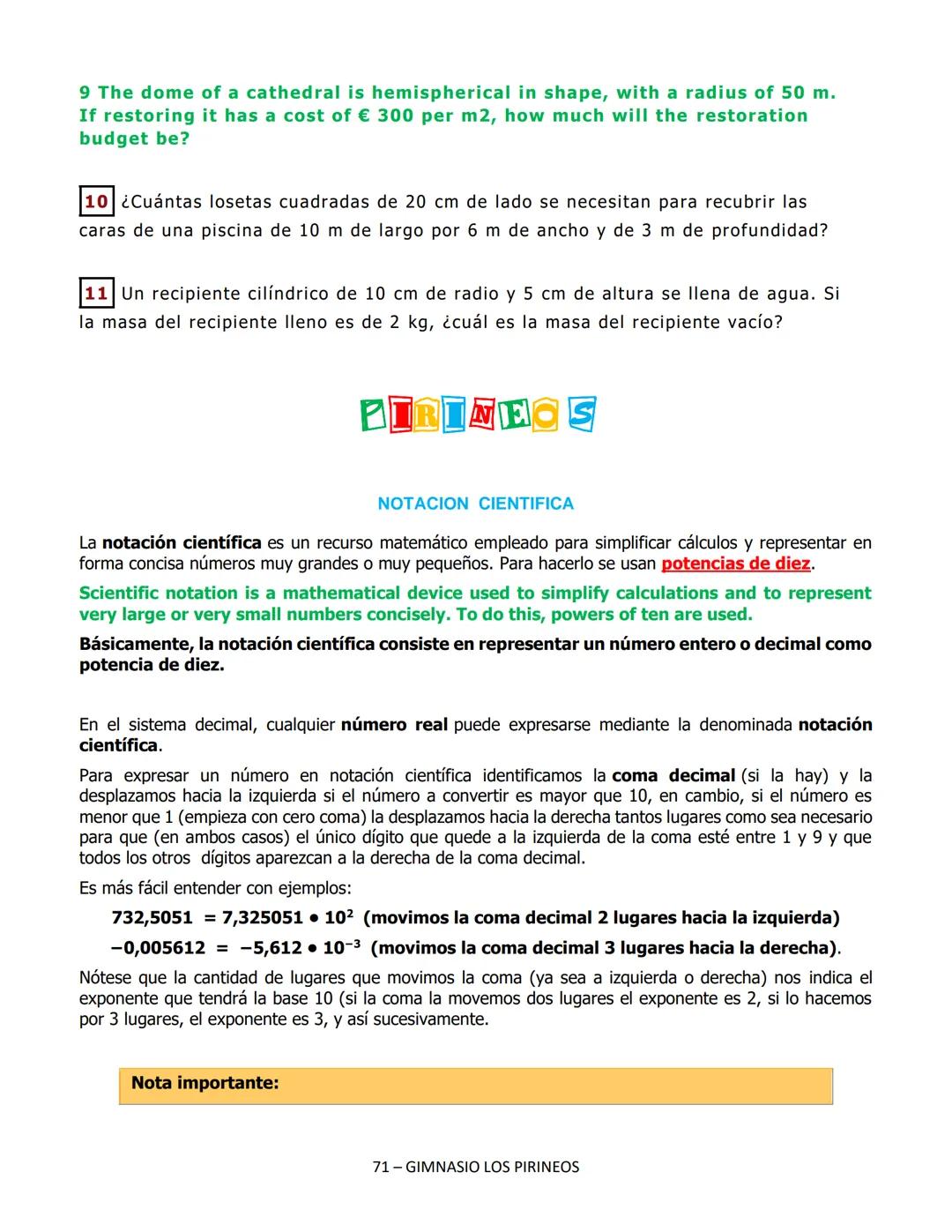 9 The dome of a cathedral is hemispherical in shape, with a radius of 50 m. If restoring it has a cost of € 300 per m2, how much will the restoration budget be?

10 ¿Cuántas losetas cuadradas de 20 cm de lado se necesitan para recubrir las caras de una piscina de 10 m de largo por 6 m de ancho y de 3 m de profundidad?

11 Un recipiente cilíndrico de 10 cm de radio y 5 cm de altura se llena de agua. Si la masa del recipiente lleno es de 2 kg, ¿cuál es la masa del recipiente vacío?

PIRINEOS

NOTACION CIENTIFICA

La notación científica es un recurso matemático empleado para simplificar cálculos y representar en forma concisa números muy grandes o muy pequeños. Para hacerlo se usan potencias de diez.

Scientific notation is a mathematical device used to simplify calculations and to represent very large or very small numbers concisely. To do this, powers of ten are used.

Básicamente, la notación científica consiste en representar un número entero o decimal como potencia de diez.

En el sistema decimal, cualquier número real puede expresarse mediante la denominada notación científica.

Para expresar un número en notación científica identificamos la coma decimal (si la hay) y la desplazamos hacia la izquierda si el número a convertir es mayor que 10, en cambio, si el número es menor que 1 (empieza con cero coma) la desplazamos hacia la derecha tantos lugares como sea necesario para que (en ambos casos) el único dígito que quede a la izquierda de la coma esté entre 1 y 9 y que todos los otros dígitos aparezcan a la derecha de la coma decimal.

Es más fácil entender con ejemplos:

$732,5051 = 7,325051 \bullet 10^{2}$ (movimos la coma decimal 2 lugares hacia la izquierda)

$-0,005612 = -5,612 \bullet 10^{-3}$ (movimos la coma decimal 3 lugares hacia la derecha).

Nótese que la cantidad de lugares que movimos la coma (ya sea a izquierda o derecha) nos indica el exponente que tendrá la base 10 (si la coma la movemos dos lugares el exponente es 2, si lo hacemos por 3 lugares, el exponente es 3, y así sucesivamente.

Nota importante:

71 – GIMNASIO LOS PIRINEOS